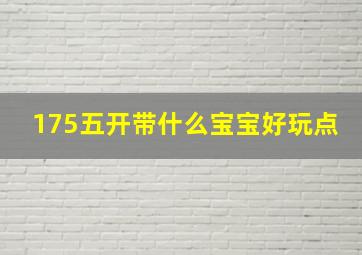 175五开带什么宝宝好玩点